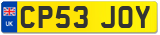 UK
CP53 JOY